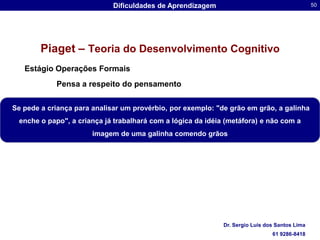 Dificuldades de Aprendizagem

50

Piaget – Teoria do Desenvolvimento Cognitivo

Estágio Operações Formais

Pensa a respeito do pensamento

Se pede a criança para analisar um provérbio, por exemplo: "de grão em grão, a galinha enche o papo", a criança já trabalhará com a lógica da idéia (metáfora) e não com a imagem de uma galinha comendo grãos

Dr. Sergio Luis dos Santos Lima
61 9286-8418